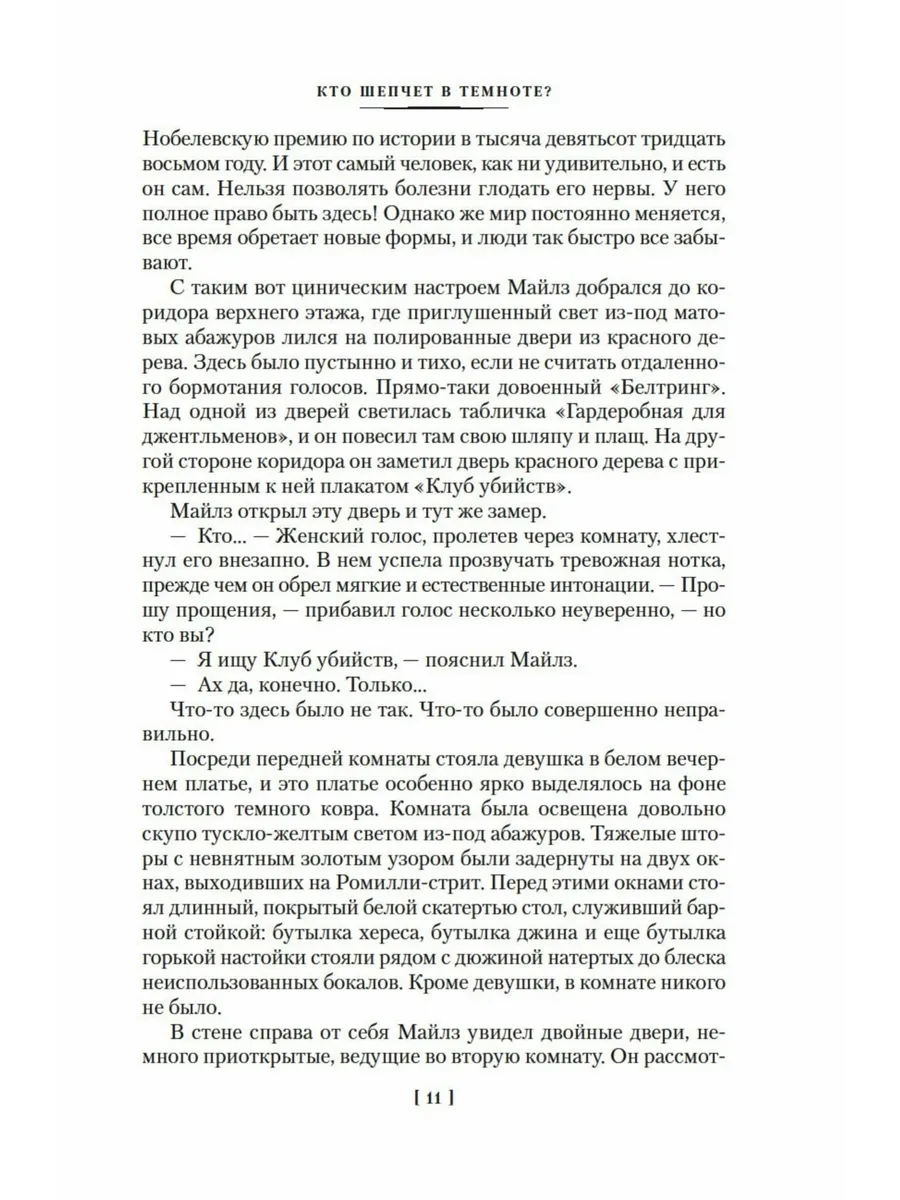 КТО ШЕПЧЕТ В ТЕМНОТЕ?

Нобелевскую премию по истории в тысяча девятьсот тридцать восьмом году. И этот самый человек, как ни удивительно, и есть он сам. Нельзя позволять болезни глодать его нервы. У него полное право быть здесь! Однако же мир постоянно меняется, все время обретает новые формы, и люди так быстро все забывают.

С таким вот циническим настроем Майлз добрался до коридора верхнего этажа, где приглушенный свет из-под матовых абажуров лился на полированные двери из красного дерева. Здесь было пустынно и тихо, если не считать отдаленного бормотания голосов. Прямо-таки довоенный «Белтринг». Над одной из дверей светилась табличка «Гардеробная для джентльменов», и он повесил там свою шляпу и плащ. На другой стороне коридора он заметил дверь красного дерева с прикрепленным к ней плакатом «Клуб убийств».

Майлз открыл эту дверь и тут же замер.

— Кто... — Женский голос, пролетев через комнату, хлестнул его внезапно. В нем успела прозвучать тревожная нотка, прежде чем он обрел мягкие и естественные интонации. — Прошу прощения, — прибавил голос несколько неуверенно, — но кто вы?

— Я ищу Клуб убийств, — пояснил Майлз.

— Ах да, конечно. Только...

Что-то здесь было не так. Что-то было совершенно неправильно.

Посреди передней комнаты стояла девушка в белом вечернем платье, и это платье особенно ярко выделялось на фоне толстого темного ковра. Комната была освещена довольно скупо тускло-желтым светом из-под абажуров. Тяжелые шторы с невнятным золотым узором были задернуты на двух окнах, выходивших на Ромилли-стрит. Перед этими окнами стоял длинный, покрытый белой скатертью стол, служивший барной стойкой: бутылка хереса, бутылка джина и еще бутылка горькой настойки стояли рядом с дюжиной натертых до блеска неиспользованных бокалов. Кроме девушки, в комнате никого не было.

В стене справа от себя Майлз увидел двойные двери, немного приоткрытые, ведущие во вторую комнату. Он рассмот-

[ 11 ]